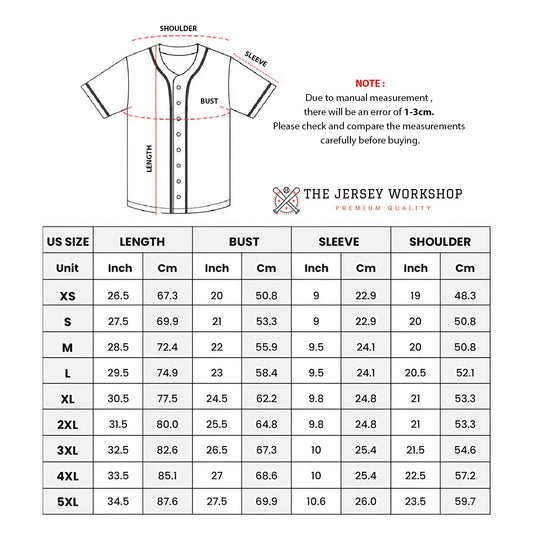 SHOULDER
SLEEVE
BUST
LENGTH

NOTE :
Due to manual measurement , there will be an error of 1-3cm.
Please check and compare the measurements carefully before buying.

THE JERSEY WORKSHOP
PREMIUM QUALITY

| US SIZE | LENGTH | | BUST | | SLEEVE | | SHOULDER | |
|---|---|---|---|---|---|---|---|---|
| Unit | Inch | Cm | Inch | Cm | Inch | Cm | Inch | Cm |
| XS | 26.5 | 67.3 | 20 | 50.8 | 9 | 22.9 | 19 | 48.3 |
| S | 27.5 | 69.9 | 21 | 53.3 | 9 | 22.9 | 20 | 50.8 |
| M | 28.5 | 72.4 | 22 | 55.9 | 9.5 | 24.1 | 20 | 50.8 |
| L | 29.5 | 74.9 | 23 | 58.4 | 9.5 | 24.1 | 20.5 | 52.1 |
| XL | 30.5 | 77.5 | 24.5 | 62.2 | 9.8 | 24.8 | 21 | 53.3 |
| 2XL | 31.5 | 80.0 | 25.5 | 64.8 | 9.8 | 24.8 | 21 | 53.3 |
| 3XL | 32.5 | 82.6 | 26.5 | 67.3 | 10 | 25.4 | 21.5 | 54.6 |
| 4XL | 33.5 | 85.1 | 27 | 68.6 | 10 | 25.4 | 22.5 | 57.2 |
| 5XL | 34.5 | 87.6 | 27.5 | 69.9 | 10.6 | 26.0 | 23.5 | 59.7 |